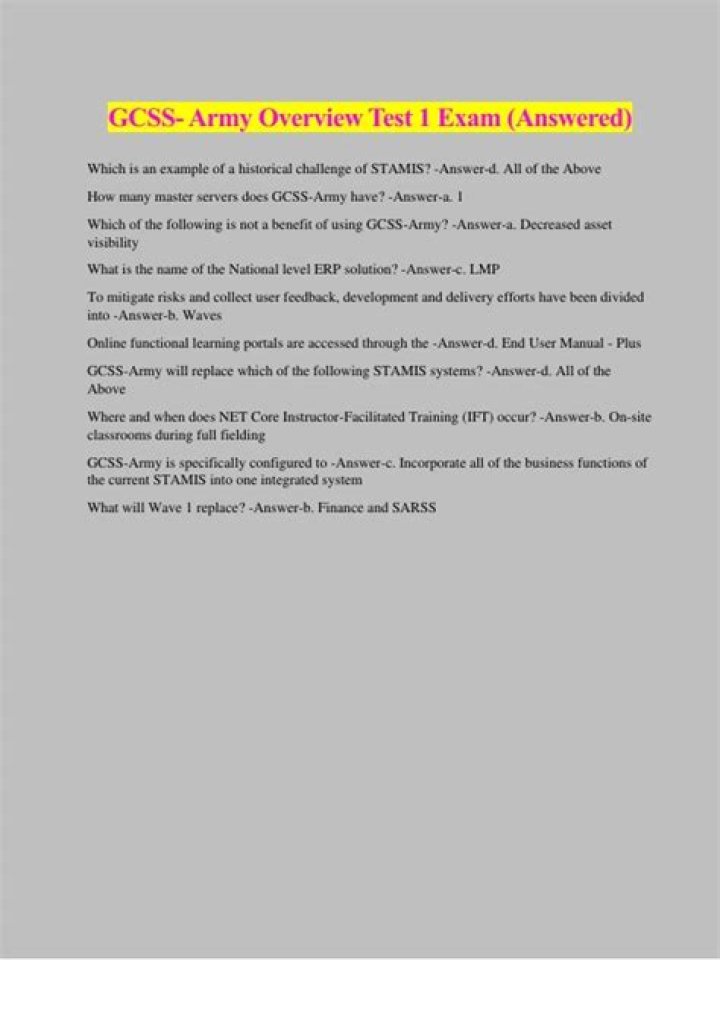 GCSS- Army Overview Test 1 Exam (Answered)

Which is an example of a historical challenge of STAMIS? -Answer-d. All of the Above

How many master servers does GCSS-Army have? -Answer-a. 1

Which of the following is not a benefit of using GCSS-Army? -Answer-a. Decreased asset visibility

What is the name of the National level ERP solution? -Answer-c. LMP

To mitigate risks and collect user feedback, development and delivery efforts have been divided into -Answer-b. Waves

Online functional learning portals are accessed through the -Answer-d. End User Manual - Plus

GCSS-Army will replace which of the following STAMIS systems? -Answer-d. All of the Above

Where and when does NET Core Instructor-Facilitated Training (IFT) occur? -Answer-b. On-site classrooms during full fielding

GCSS-Army is specifically configured to -Answer-c. Incorporate all of the business functions of the current STAMIS into one integrated system

What will Wave 1 replace? -Answer-b. Finance and SARSS